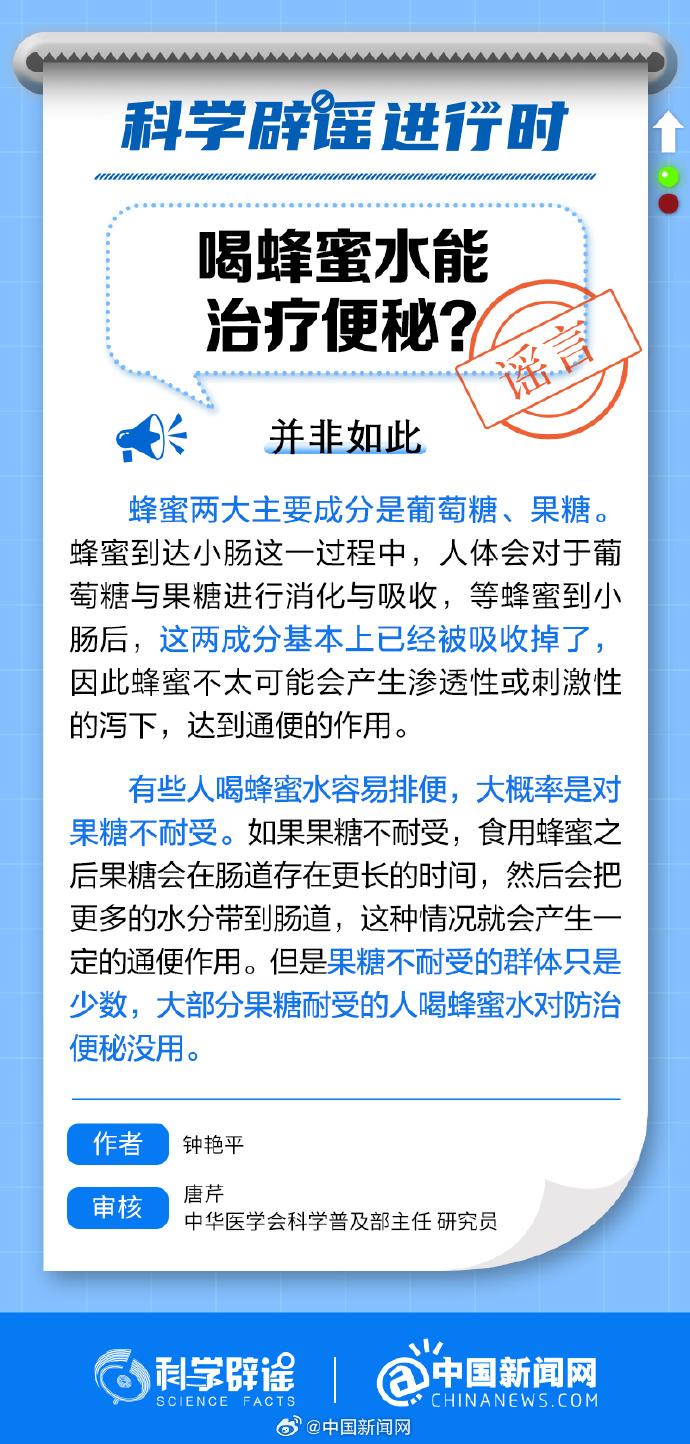 科学辟谣进行时

喝蜂蜜水能治疗便秘？

谣言

并非如此

蜂蜜两大主要成分是葡萄糖、果糖。蜂蜜到达小肠这一过程中，人体会对于葡萄糖与果糖进行消化与吸收，等蜂蜜到小肠后，这两成分基本上已经被吸收掉了，因此蜂蜜不太可能会产生渗透性或刺激性的泻下，达到通便的作用。

有些人喝蜂蜜水容易排便，大概率是对果糖不耐受。如果果糖不耐受，食用蜂蜜之后果糖会在肠道存在更长的时间，然后会把更多的水分带到肠道，这种情况就会产生一定的通便作用。但是果糖不耐受的群体只是少数，大部分果糖耐受的人喝蜂蜜水对防治便秘没用。

作者 钟艳平

审核 唐芹
中华医学会科学普及部主任 研究员

科学辟谣 SCIENCE FACTS

中国新闻网 CHINANEWS.COM

@中国新闻网